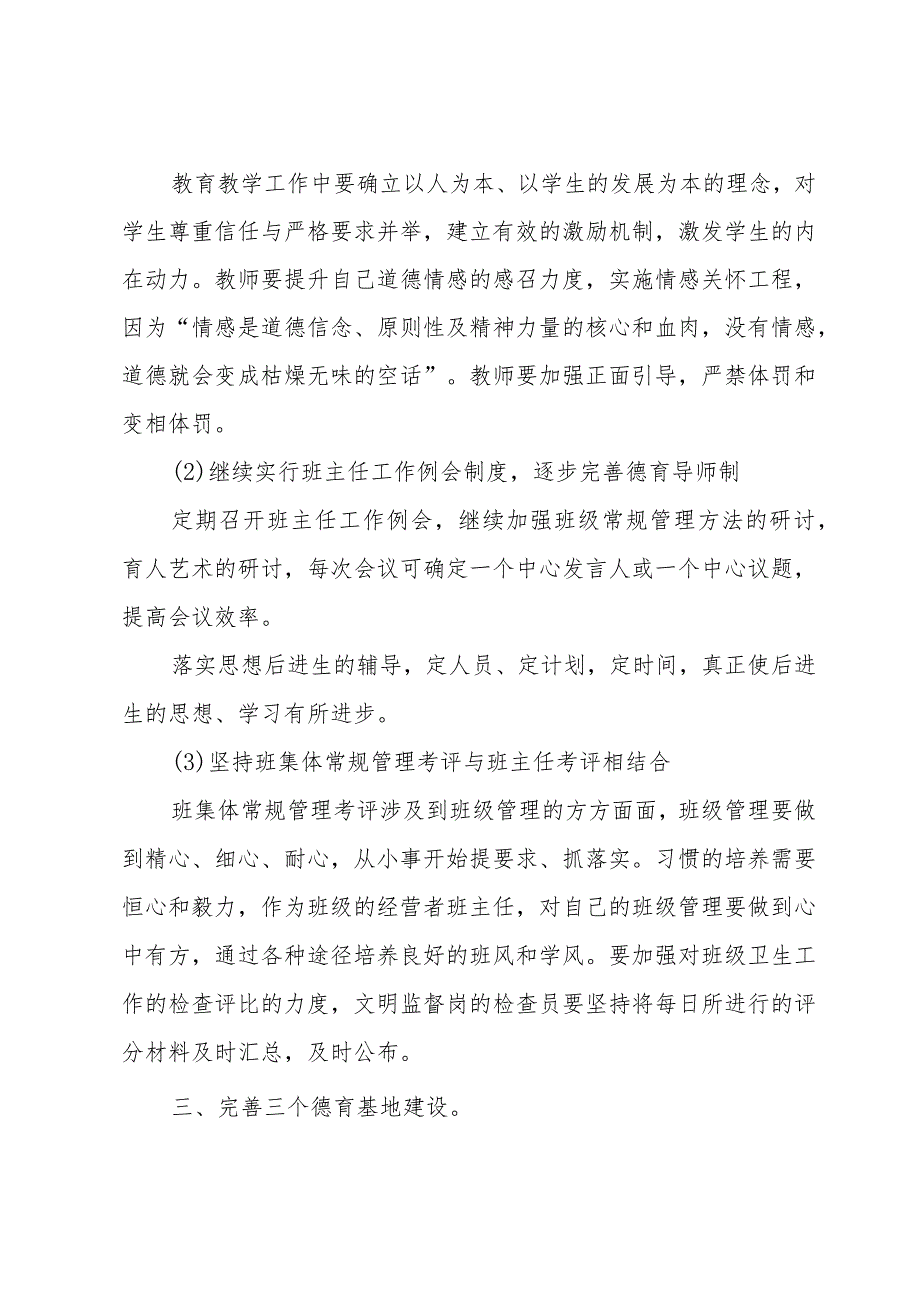 教育教学工作中要确立以人为本、以学生的发展为本的理念，对学生尊重信任与严格要求并举，建立有效的激励机制，激发学生的内在动力。教师要提升自己道德情感的感召力度，实施情感关怀工程，因为“情感是道德信念、原则性及精神力量的核心和血肉，没有情感，道德就会变成枯燥无味的空话”。教师要加强正面引导，严禁体罚和变相体罚。

(2)继续实行班主任工作例会制度，逐步完善德育导师制

定期召开班主任工作例会，继续加强班级常规管理方法的研讨，育人艺术的研讨，每次会议可确定一个中心发言人或一个中心议题，提高会议效率。

落实思想后进生的辅导，定人员、定计划，定时间，真正使后进生的思想、学习有所进步。

(3)坚持班集体常规管理考评与班主任考评相结合

班集体常规管理考评涉及到班级管理的方方面面，班级管理要做到精心、细心、耐心，从小事开始提要求、抓落实。习惯的培养需要恒心和毅力，作为班级的经营者班主任，对自己的班级管理要做到心中有方，通过各种途径培养良好的班风和学风。要加强对班级卫生工作的检查评比的力度，文明监督岗的检查员要坚持将每日所进行的评分材料及时汇总，及时公布。

三、完善三个德育基地建设。